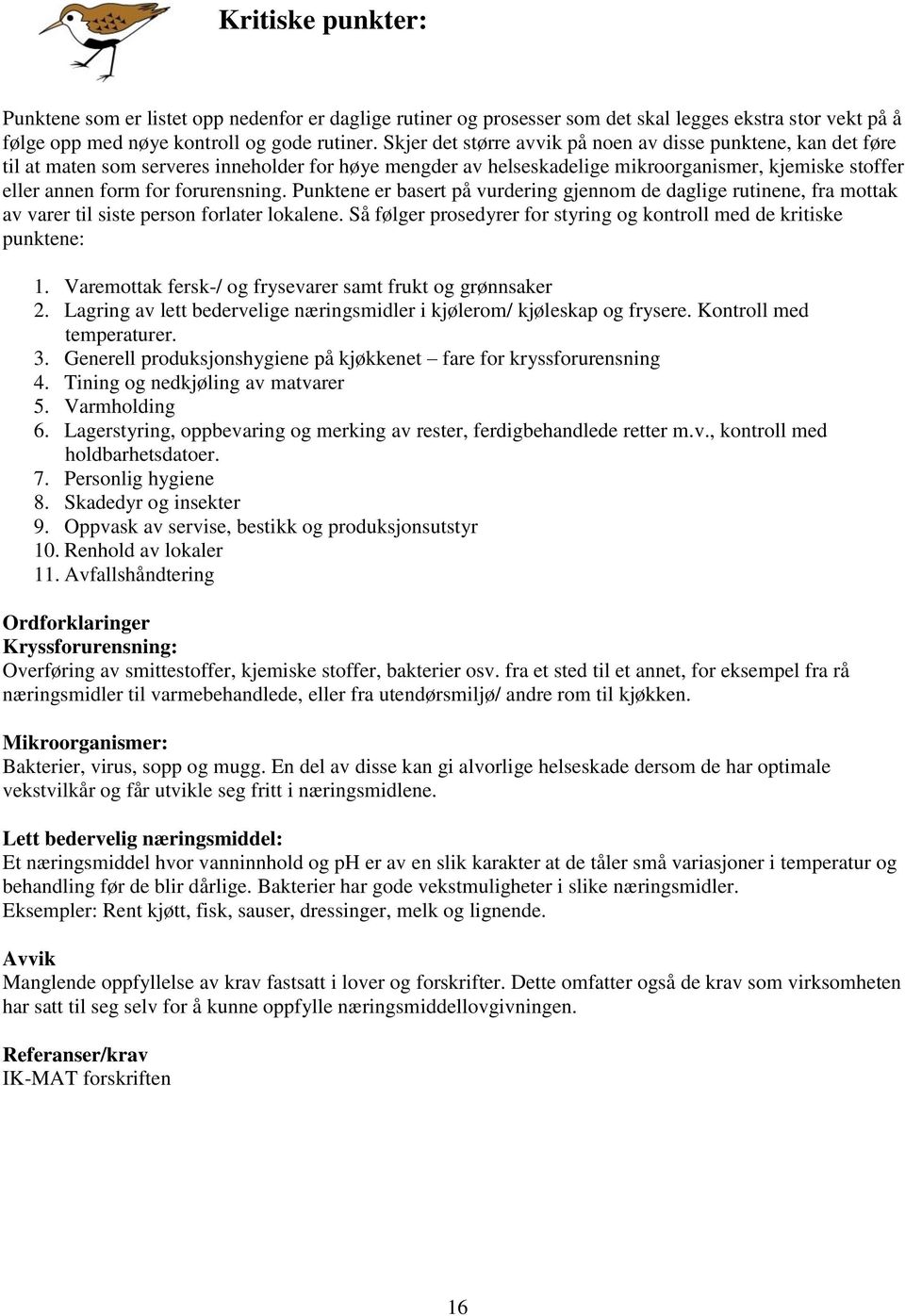 Kritiske punkter:

Punktene som er listet opp nedenfor er daglige rutiner og prosesser som det skal legges ekstra stor vekt på å følge opp med nøye kontroll og gode rutiner. Skjer det større avvik på noen av disse punktene, kan det føre til at maten som serveres inneholder for høye mengder av helseskadelige mikroorganismer, kjemiske stoffer eller annen form for forurensning. Punktene er basert på vurdering gjennom de daglige rutinene, fra mottak av varer til siste person forlater lokalene. Så følger prosedyrer for styring og kontroll med de kritiske punktene:

1. Varemottak fersk-/ og frysevarer samt frukt og grønnsaker
2. Lagring av lett bedervelige næringsmidler i kjølerom/ kjøleskap og frysere. Kontroll med temperaturer.
3. Generell produksjonshygiene på kjøkkenet – fare for kryssforurensning
4. Tining og nedkjøling av matvarer
5. Varmholding
6. Lagerstyring, oppbevaring og merking av rester, ferdigbehandlede retter m.v., kontroll med holdbarhetsdatoer.
7. Personlig hygiene
8. Skadedyr og insekter
9. Oppvask av servise, bestikk og produksjonsutstyr
10. Renhold av lokaler
11. Avfallshåndtering

Ordforklaringer
Kryssforurensning:
Overføring av smittestoffer, kjemiske stoffer, bakterier osv. fra et sted til et annet, for eksempel fra rå næringsmidler til varmebehandlede, eller fra utendørsmiljø/ andre rom til kjøkken.

Mikroorganismer:
Bakterier, virus, sopp og mugg. En del av disse kan gi alvorlige helseskade dersom de har optimale vekstvilkår og får utvikle seg fritt i næringsmidlene.

Lett bedervelig næringsmiddel:
Et næringsmiddel hvor vanninnhold og pH er av en slik karakter at de tåler små variasjoner i temperatur og behandling før de blir dårlige. Bakterier har gode vekstmuligheter i slike næringsmidler.
Eksempler: Rent kjøtt, fisk, sauser, dressinger, melk og lignende.

Avvik
Manglende oppfyllelse av krav fastsatt i lover og forskrifter. Dette omfatter også de krav som virksomheten har satt til seg selv for å kunne oppfylle næringsmiddellovgivningen.

Referanser/krav
IK-MAT forskriften

16